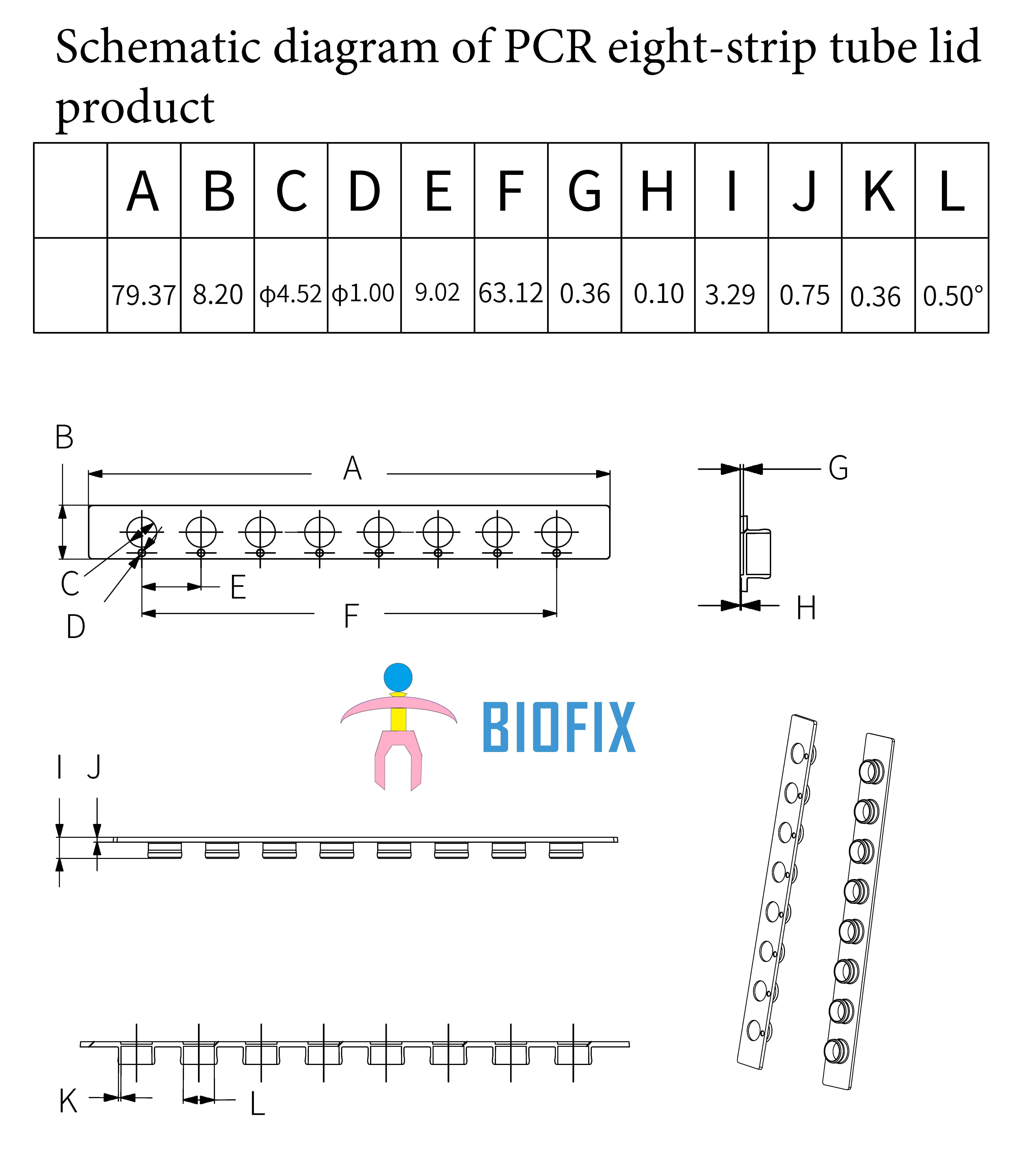 Schematic diagram of PCR eight-strip tube lid product

| | A | B | C | D | E | F | G | H | I | J | K | L |
|---|---|---|---|---|---|---|---|---|---|---|---|---|
| | 79.37 | 8.20 | ϕ4.52 | ϕ1.00 | 9.02 | 63.12 | 0.36 | 0.10 | 3.29 | 0.75 | 0.36 | 0.50° |

B
A
G
C
E
D
F
H
BIOFIX
I J
K L